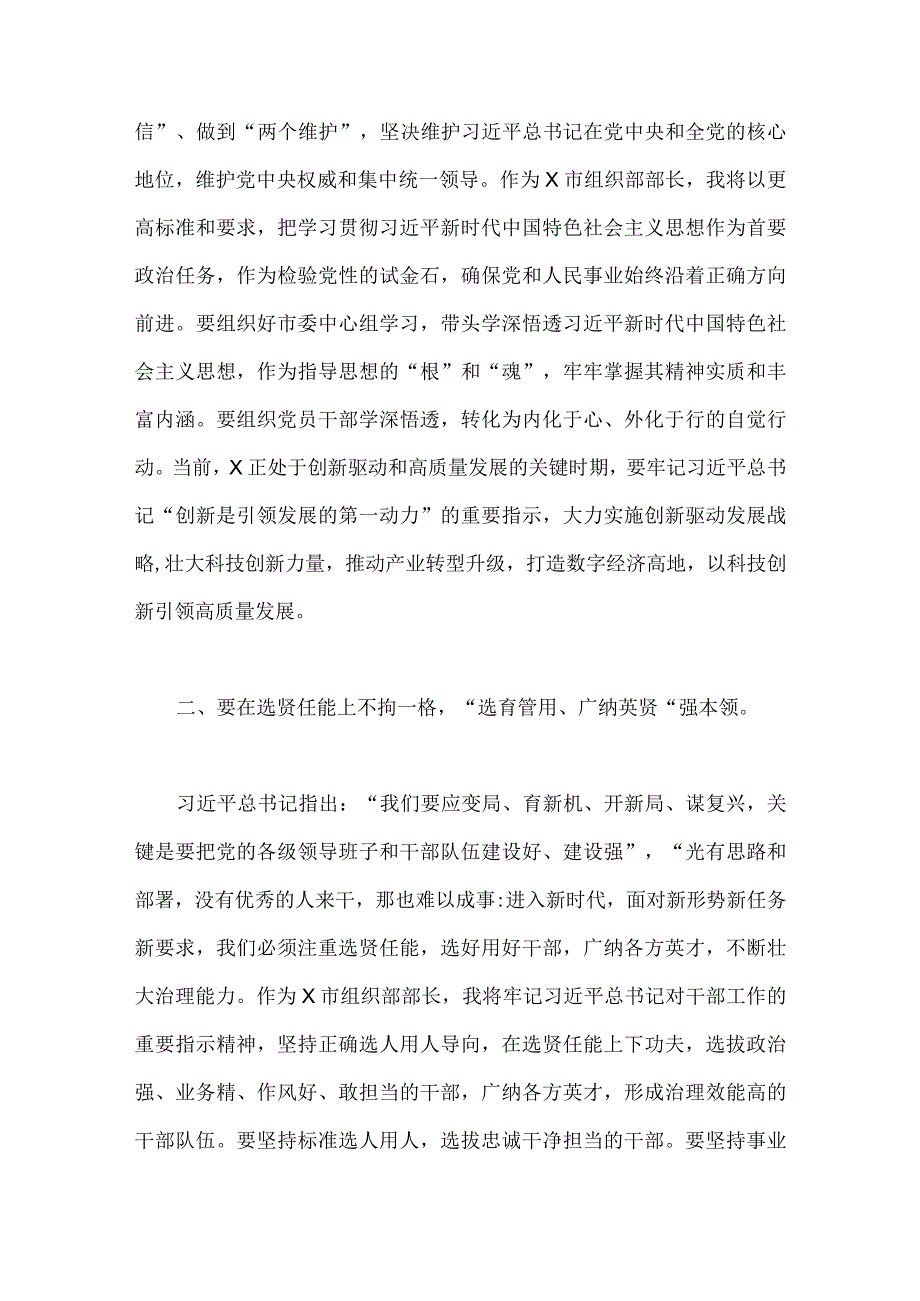 信”、做到“两个维护”，坚决维护习近平总书记在党中央和全党的核心地位，维护党中央权威和集中统一领导。作为X市组织部部长，我将以更高标准和要求，把学习贯彻习近平新时代中国特色社会主义思想作为首要政治任务，作为检验党性的试金石，确保党和人民事业始终沿着正确方向前进。要组织好市委中心组学习，带头学深悟透习近平新时代中国特色社会主义思想，作为指导思想的“根”和“魂”，牢牢掌握其精神实质和丰富内涵。要组织党员干部学深悟透，转化为内化于心、外化于行的自觉行动。当前，X正处于创新驱动和高质量发展的关键时期，要牢记习近平总书记“创新是引领发展的第一动力”的重要指示，大力实施创新驱动发展战略,壮大科技创新力量，推动产业转型升级，打造数字经济高地，以科技创新引领高质量发展。

二、要在选贤任能上不拘一格，“选育管用、广纳英贤“强本领。

习近平总书记指出：“我们要应变局、育新机、开新局、谋复兴，关键是要把党的各级领导班子和干部队伍建设好、建设强”，“光有思路和部署，没有优秀的人来干，那也难以成事:进入新时代，面对新形势新任务新要求，我们必须注重选贤任能，选好用好干部，广纳各方英才，不断壮大治理能力。作为X市组织部部长，我将牢记习近平总书记对干部工作的重要指示精神，坚持正确选人用人导向，在选贤任能上下功夫，选拔政治强、业务精、作风好、敢担当的干部，广纳各方英才，形成治理效能高的干部队伍。要坚持标准选人用人，选拔忠诚干净担当的干部。要坚持事业